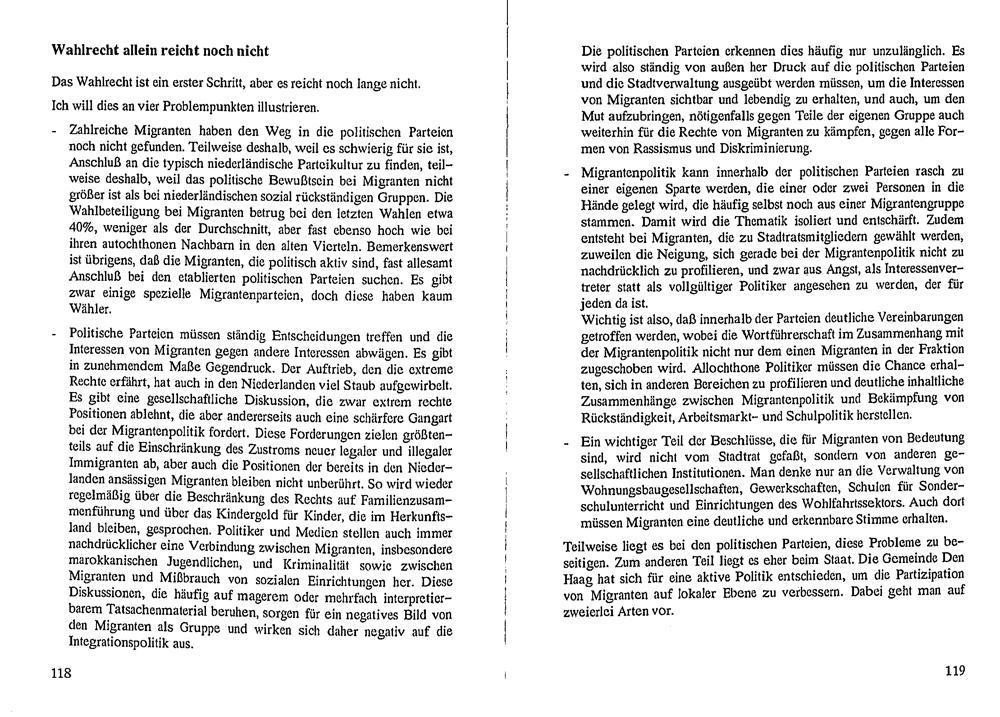 Wahlrecht allein reicht noch nicht

Das Wahlrecht ist ein erster Schritt, aber es reicht noch lange nicht.

Ich will dies an vier Problempunkten illustrieren.

- Zahlreiche Migranten haben den Weg in die politischen Parteien noch nicht gefunden. Teilweise deshalb, weil es schwierig für sie ist, Anschluß an die typisch niederländische Parteikultur zu finden, teilweise deshalb, weil das politische Bewußtsein bei Migranten nicht größer ist als bei niederländischen sozial rückständigen Gruppen. Die Wahlbeteiligung bei Migranten betrug bei den letzten Wahlen etwa 40%, weniger als der Durchschnitt, aber fast ebenso hoch wie bei ihren autochthonen Nachbarn in den alten Vierteln. Bemerkenswert ist übrigens, daß die Migranten, die politisch aktiv sind, fast allesamt Anschluß bei den etablierten politischen Parteien suchen. Es gibt zwar einige spezielle Migrantenparteien, doch diese haben kaum Wähler.

- Politische Parteien müssen ständig Entscheidungen treffen und die Interessen von Migranten gegen andere Interessen abwägen. Es gibt in zunehmendem Maße Gegendruck. Der Auftrieb, den die extreme Rechte erfährt, hat auch in den Niederlanden viel Staub aufgewirbelt. Es gibt eine gesellschaftliche Diskussion, die zwar extrem rechte Positionen ablehnt, die aber andererseits auch eine schärfere Gangart bei der Migrantenpolitik fordert. Diese Forderungen zielen größtenteils auf die Einschränkung des Zustroms neuer legaler und illegaler Immigranten ab, aber auch die Positionen der bereits in den Niederlanden ansässigen Migranten bleiben nicht unberührt. So wird wieder regelmäßig über die Beschränkung des Rechts auf Familienzusammenführung und über das Kindergeld für Kinder, die im Herkunftsland bleiben, gesprochen. Politiker und Medien stellen auch immer nachdrücklicher eine Verbindung zwischen Migranten, insbesondere marokkanischen Jugendlichen, und Kriminalität sowie zwischen Migranten und Mißbrauch von sozialen Einrichtungen her. Diese Diskussionen, die häufig auf magerem oder mehrfach interpretierbarem Tatsachenmaterial beruhen, sorgen für ein negatives Bild von den Migranten als Gruppe und wirken sich daher negativ auf die Integrationspolitik aus.

118

Die politischen Parteien erkennen dies häufig nur unzulänglich. Es wird also ständig von außen her Druck auf die politischen Parteien und die Stadtverwaltung ausgeübt werden müssen, um die Interessen von Migranten sichtbar und lebendig zu erhalten, und auch, um den Mut aufzubringen, nötigenfalls gegen Teile der eigenen Gruppe auch weiterhin für die Rechte von Migranten zu kämpfen, gegen alle Formen von Rassismus und Diskriminierung.

- Migrantenpolitik kann innerhalb der politischen Parteien rasch zu einer eigenen Sparte werden, die einer oder zwei Personen in die Hände gelegt wird, die häufig selbst noch aus einer Migrantengruppe stammen. Damit wird die Thematik isoliert und entschärft. Zudem entsteht bei Migranten, die zu Stadtratsmitgliedern gewählt werden, zuweilen die Neigung, sich gerade bei der Migrantenpolitik nicht zu nachdrücklich zu profilieren, und zwar aus Angst, als Interessenvertreter statt als vollgültiger Politiker angesehen zu werden, der für jeden da ist.
Wichtig ist also, daß innerhalb der Parteien deutliche Vereinbarungen getroffen werden, wobei die Wortführerschaft im Zusammenhang mit der Migrantenpolitik nicht nur dem einen Migranten in der Fraktion zugeschoben wird. Allochthone Politiker müssen die Chance erhalten, sich in anderen Bereichen zu profilieren und deutliche inhaltliche Zusammenhänge zwischen Migrantenpolitik und Bekämpfung von Rückständigkeit, Arbeitsmarkt- und Schulpolitik herstellen.

- Ein wichtiger Teil der Beschlüsse, die für Migranten von Bedeutung sind, wird nicht vom Stadtrat gefaßt, sondern von anderen gesellschaftlichen Institutionen. Man denke nur an die Verwaltung von Wohnungsbaugesellschaften, Gewerkschaften, Schulen für Sonderschulunterricht und Einrichtungen des Wohlfahrtssektors. Auch dort müssen Migranten eine deutliche und erkennbare Stimme erhalten.

Teilweise liegt es bei den politischen Parteien, diese Probleme zu beseitigen. Zum anderen Teil liegt es eher beim Staat. Die Gemeinde Den Haag hat sich für eine aktive Politik entschieden, um die Partizipation von Migranten auf lokaler Ebene zu verbessern. Dabei geht man auf zweierlei Arten vor.

119